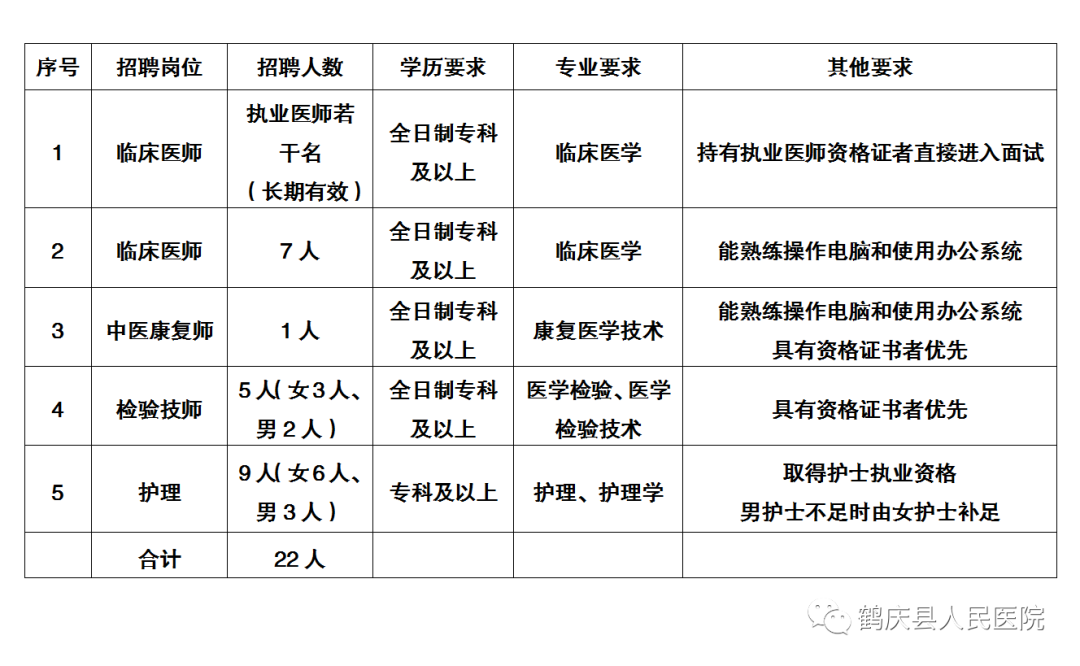 | 序号 | 招聘岗位 | 招聘人数 | 学历要求 | 专业要求 | 其他要求 |
|---|---|---|---|---|---|
| 1 | 临床医师 | 执业医师若干名（长期有效） | 全日制专科及以上 | 临床医学 | 持有执业医师资格证者直接进入面试 |
| 2 | 临床医师 | 7人 | 全日制专科及以上 | 临床医学 | 能熟练操作电脑和使用办公系统 |
| 3 | 中医康复师 | 1人 | 全日制专科及以上 | 康复医学技术 | 能熟练操作电脑和使用办公系统 具有资格证书者优先 |
| 4 | 检验技师 | 5人(女3人、男2人) | 全日制专科及以上 | 医学检验、医学检验技术 | 具有资格证书者优先 |
| 5 | 护理 | 9人(女6人、男3人) | 专科及以上 | 护理、护理学 | 取得护士执业资格 男护士不足时由女护士补足 |
|  | 合计 | 22人 |  |  |  |

鹤庆县人民医院